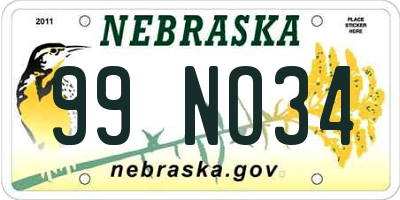 2011

NEBRASKA

PLACE STICKER HERE

99 NO34

nebraska.gov